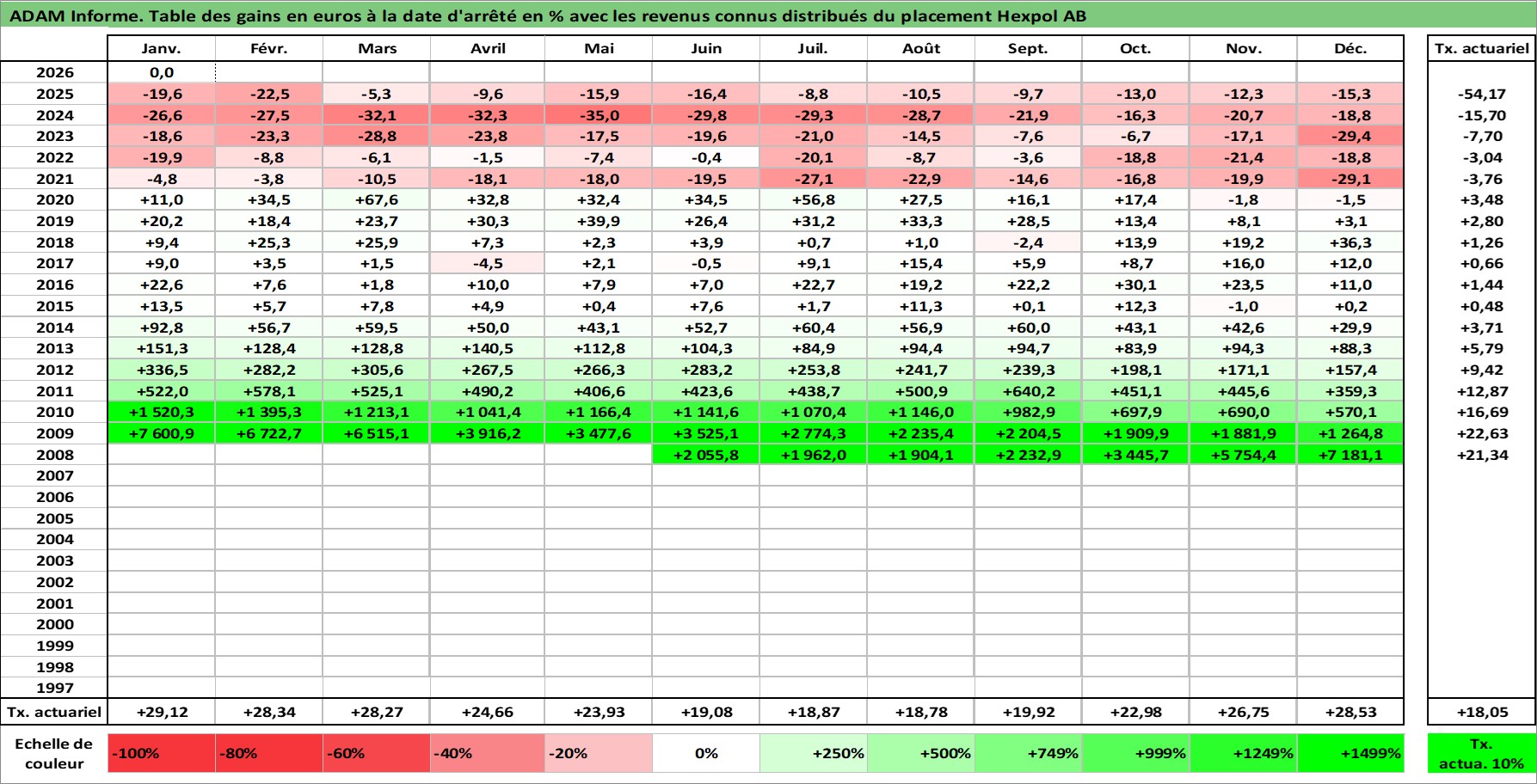 ADAM Informe. Table des gains en euros à la date d'arrêté en % avec les revenus connus distribués du placement Hexpol AB

| | Janv. | Févr. | Mars | Avril | Mai | Juin | Juil. | Août | Sept. | Oct. | Nov. | Déc. | Tx. actuariel |
|---|---|---|---|---|---|---|---|---|---|---|---|---|---|
| 2026 | 0,0 | | | | | | | | | | | | |
| 2025 | -19,6 | -22,5 | -5,3 | -9,6 | -15,9 | -16,4 | -8,8 | -10,5 | -9,7 | -13,0 | -12,3 | -15,3 | -54,17 |
| 2024 | -26,6 | -27,5 | -32,1 | -32,3 | -35,0 | -29,8 | -29,3 | -28,7 | -21,9 | -16,3 | -20,7 | -18,8 | -15,70 |
| 2023 | -18,6 | -23,3 | -28,8 | -23,8 | -17,5 | -19,6 | -21,0 | -14,5 | -7,6 | -6,7 | -17,1 | -29,4 | -7,70 |
| 2022 | -19,9 | -8,8 | -6,1 | -1,5 | -7,4 | -0,4 | -20,1 | -8,7 | -3,6 | -18,8 | -21,4 | -18,8 | -3,04 |
| 2021 | -4,8 | -3,8 | -10,5 | -18,1 | -18,0 | -19,5 | -27,1 | -22,9 | -14,6 | -16,8 | -19,9 | -29,1 | -3,76 |
| 2020 | +11,0 | +34,5 | +67,6 | +32,8 | +32,4 | +34,5 | +56,8 | +27,5 | +16,1 | +17,4 | -1,8 | -1,5 | +3,48 |
| 2019 | +20,2 | +18,4 | +23,7 | +30,3 | +39,9 | +26,4 | +31,2 | +33,3 | +28,5 | +13,4 | +8,1 | +3,1 | +2,80 |
| 2018 | +9,4 | +25,3 | +25,9 | +7,3 | +2,3 | +3,9 | +0,7 | +1,0 | -2,4 | +13,9 | +19,2 | +36,3 | +1,26 |
| 2017 | +9,0 | +3,5 | +1,5 | -4,5 | +2,1 | -0,5 | +9,1 | +15,4 | +5,9 | +8,7 | +16,0 | +12,0 | +0,66 |
| 2016 | +22,6 | +7,6 | +1,8 | +10,0 | +7,9 | +7,0 | +22,7 | +19,2 | +22,2 | +30,1 | +23,5 | +11,0 | +1,44 |
| 2015 | +13,5 | +5,7 | +7,8 | +4,9 | +0,4 | +7,6 | +1,7 | +11,3 | +0,1 | +12,3 | -1,0 | +0,2 | +0,48 |
| 2014 | +92,8 | +56,7 | +59,5 | +50,0 | +43,1 | +52,7 | +60,4 | +56,9 | +60,0 | +43,1 | +42,6 | +29,9 | +3,71 |
| 2013 | +151,3 | +128,4 | +128,8 | +140,5 | +112,8 | +104,3 | +84,9 | +94,4 | +94,7 | +83,9 | +94,3 | +88,3 | +5,79 |
| 2012 | +336,5 | +282,2 | +305,6 | +267,5 | +266,3 | +283,2 | +253,8 | +241,7 | +239,3 | +198,1 | +171,1 | +157,4 | +9,42 |
| 2011 | +522,0 | +578,1 | +525,1 | +490,2 | +406,6 | +423,6 | +438,7 | +500,9 | +640,2 | +451,1 | +445,6 | +359,3 | +12,87 |
| 2010 | +1 520,3 | +1 395,3 | +1 213,1 | +1 041,4 | +1 166,4 | +1 141,6 | +1 070,4 | +1 146,0 | +982,9 | +697,9 | +690,0 | +570,1 | +16,69 |
| 2009 | +7 600,9 | +6 722,7 | +6 515,1 | +3 916,2 | +3 477,6 | +3 525,1 | +2 774,3 | +2 235,4 | +2 204,5 | +1 909,9 | +1 881,9 | +1 264,8 | +22,63 |
| 2008 | | | | | | +2 055,8 | +1 962,0 | +1 904,1 | +2 232,9 | +3 445,7 | +5 754,4 | +7 181,1 | +21,34 |
| 2007 | | | | | | | | | | | | | |
| 2006 | | | | | | | | | | | | | |
| 2005 | | | | | | | | | | | | | |
| 2004 | | | | | | | | | | | | | |
| 2003 | | | | | | | | | | | | | |
| 2002 | | | | | | | | | | | | | |
| 2001 | | | | | | | | | | | | | |
| 2000 | | | | | | | | | | | | | |
| 1999 | | | | | | | | | | | | | |
| 1998 | | | | | | | | | | | | | |
| 1997 | | | | | | | | | | | | | |
| Tx. actuariel | +29,12 | +28,34 | +28,27 | +24,66 | +23,93 | +19,08 | +18,87 | +18,78 | +19,92 | +22,98 | +26,75 | +28,53 | +18,05 |
| Echelle de couleur | -100% | -80% | -60% | -40% | -20% | 0% | +250% | +500% | +749% | +999% | +1249% | +1499% | Tx. actua. 10% |